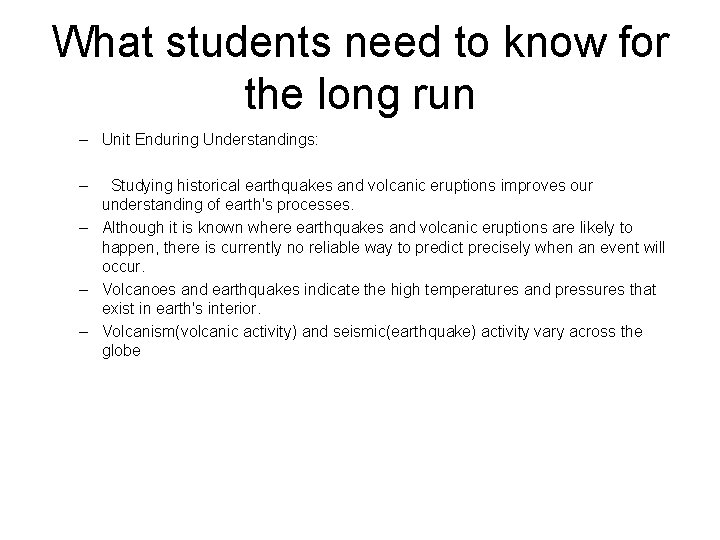 What students need to know for the long run

– Unit Enduring Understandings:

– Studying historical earthquakes and volcanic eruptions improves our understanding of earth's processes.

– Although it is known where earthquakes and volcanic eruptions are likely to happen, there is currently no reliable way to predict precisely when an event will occur.

– Volcanoes and earthquakes indicate the high temperatures and pressures that exist in earth's interior.

– Volcanism(volcanic activity) and seismic(earthquake) activity vary across the globe